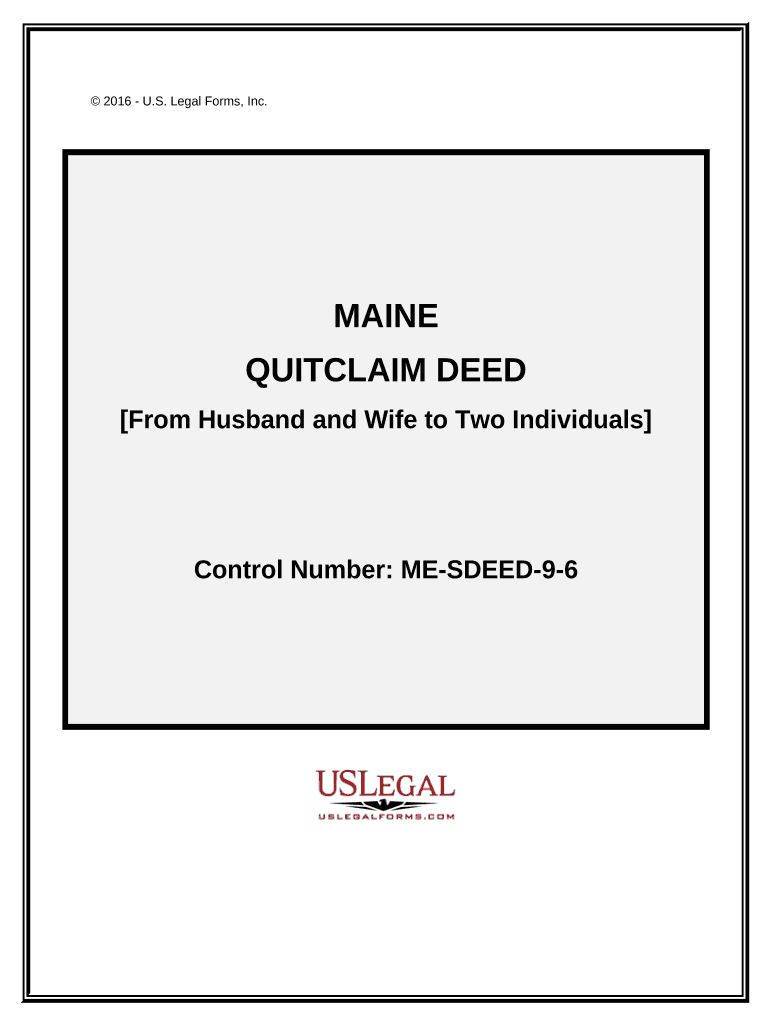 © 2016 - U.S. Legal Forms, Inc.

MAINE

QUITCLAIM DEED

[From Husband and Wife to Two Individuals]

Control Number: ME-SDEED-9-6

USLEGAL

USLEGALFORMS.COM